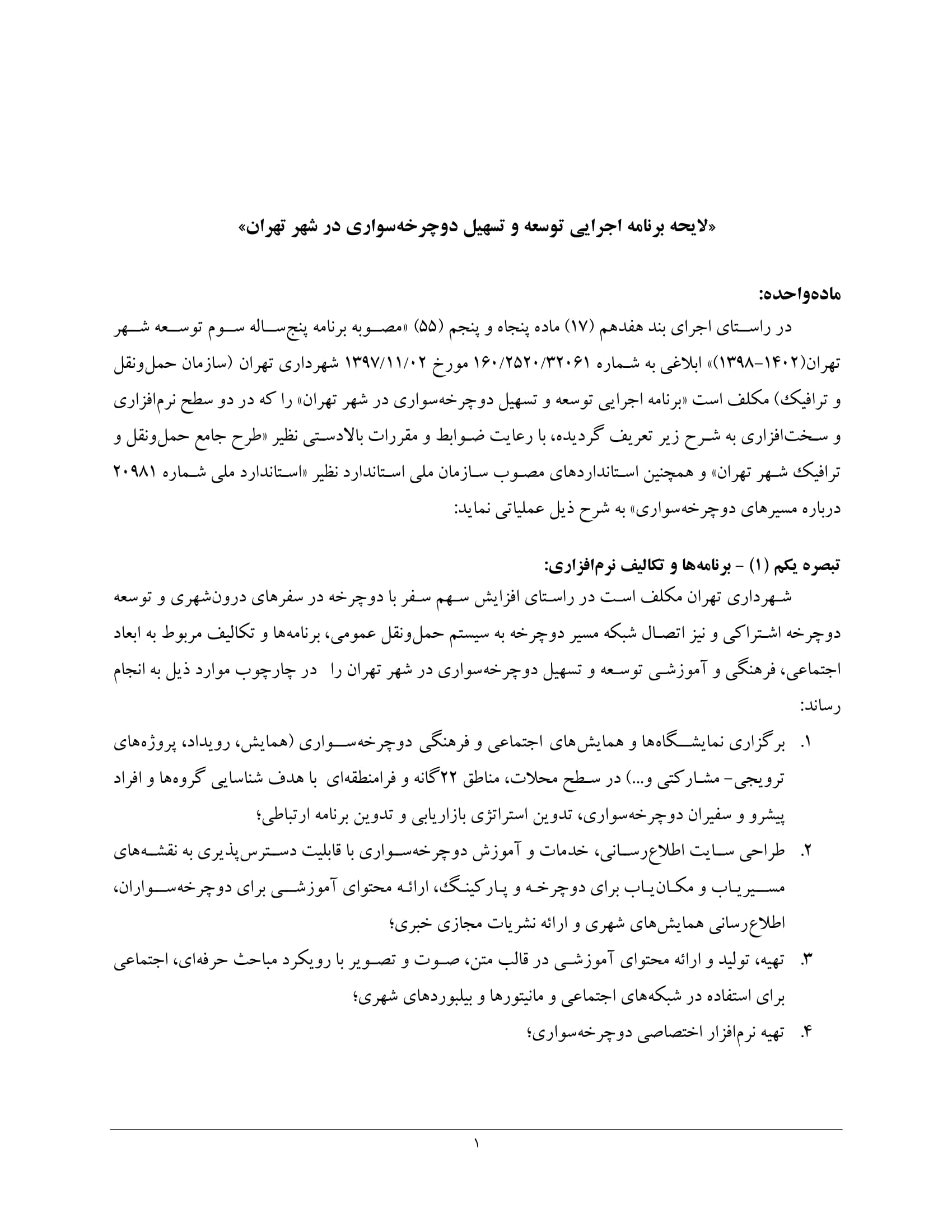 «لایحه برنامه اجرایی توسعه و تسهیل دوچرخه‌سواری در شهر تهران»

ماده‌واحده:

در راستای اجرای بند هفدهم (۱۷) ماده پنجاه و پنجم (۵۵) «مصوبه برنامه پنج‌ساله سوم توسعه شهر تهران(۱۴۰۲-۱۳۹۸)» ابلاغی به شماره ۱۶۰/۲۵۲۰/۳۲۰۶۱ مورخ ۱۳۹۷/۱۱/۰۲ شهرداری تهران (سازمان حمل‌ونقل و ترافیک) مکلف است «برنامه اجرایی توسعه و تسهیل دوچرخه‌سواری در شهر تهران» را که در دو سطح نرم‌افزاری و سخت‌افزاری به شرح زیر تعریف گردیده، با رعایت ضوابط و مقررات بالادستی نظیر «طرح جامع حمل‌ونقل و ترافیک شهر تهران» و همچنین استانداردهای مصوب سازمان ملی استاندارد نظیر «استاندارد ملی شماره ۲۰۹۸۱ درباره مسیرهای دوچرخه‌سواری» به شرح ذیل عملیاتی نماید:

تبصره یکم (۱) - برنامه‌ها و تکالیف نرم‌افزاری:

شهرداری تهران مکلف است در راستای افزایش سهم سفر با دوچرخه در سفرهای درون‌شهری و توسعه دوچرخه اشتراکی و نیز اتصال شبکه مسیر دوچرخه به سیستم حمل‌ونقل عمومی، برنامه‌ها و تکالیف مربوط به ابعاد اجتماعی، فرهنگی و آموزشی توسعه و تسهیل دوچرخه‌سواری در شهر تهران را در چارچوب موارد ذیل به انجام رساند:

۱. برگزاری نمایشگاه‌ها و همایش‌های اجتماعی و فرهنگی دوچرخه‌سواری (همایش، رویداد، پروژه‌های ترویجی- مشارکتی و...) در سطح محلات، مناطق ۲۲گانه و فرامنطقه‌ای با هدف شناسایی گروه‌ها و افراد پیشرو و سفیران دوچرخه‌سواری، تدوین استراتژی بازاریابی و تدوین برنامه ارتباطی؛

۲. طراحی سایت اطلاع‌رسانی، خدمات و آموزش دوچرخه‌سواری با قابلیت دسترس‌پذیری به نقشه‌های مسیریاب و مکان‌یاب برای دوچرخه و پارکینگ، ارائه محتوای آموزشی برای دوچرخه‌سواران، اطلاع‌رسانی همایش‌های شهری و ارائه نشریات مجازی خبری؛

۳. تهیه، تولید و ارائه محتوای آموزشی در قالب متن، صوت و تصویر با رویکرد مباحث حرفه‌ای، اجتماعی برای استفاده در شبکه‌های اجتماعی و مانیتورها و بیلبوردهای شهری؛

۴. تهیه نرم‌افزار اختصاصی دوچرخه‌سواری؛

۱